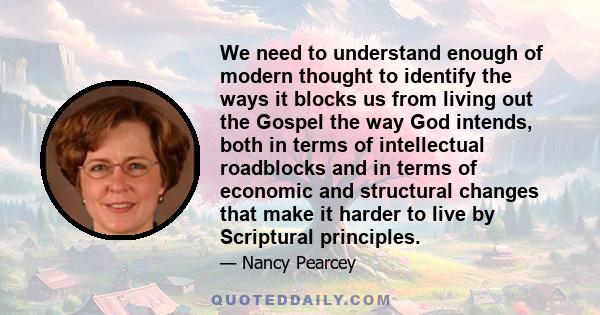 We need to understand enough of modern thought to identify the ways it blocks us from living out the Gospel the way God intends, both in terms of intellectual roadblocks and in terms of economic and structural changes that make it harder to live by Scriptural principles.

— Nancy Pearcey

QUOTEDDAILY.COM